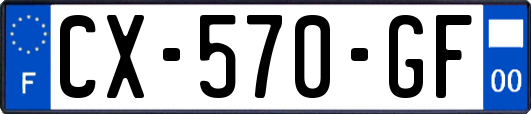 F
CX-570-GF
00